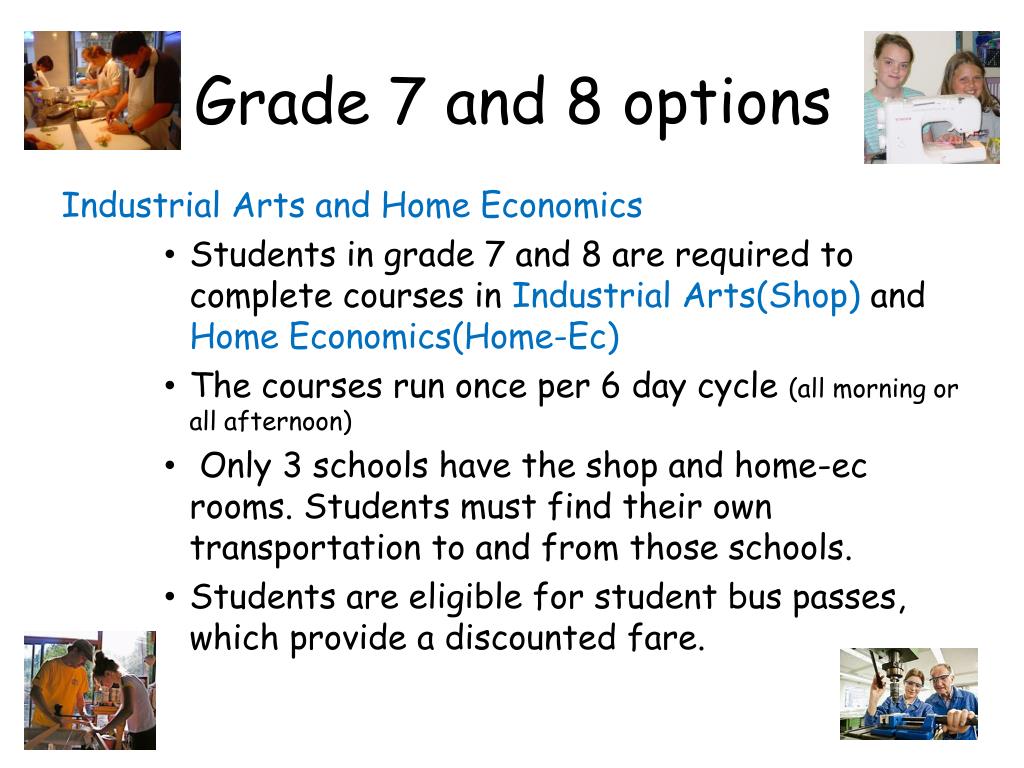 Grade 7 and 8 options

Industrial Arts and Home Economics

• Students in grade 7 and 8 are required to complete courses in Industrial Arts(Shop) and Home Economics(Home-Ec)

• The courses run once per 6 day cycle (all morning or all afternoon)

• Only 3 schools have the shop and home-ec rooms. Students must find their own transportation to and from those schools.

• Students are eligible for student bus passes, which provide a discounted fare.